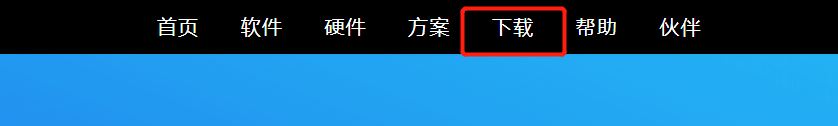 首页 软件 硬件 方案 下载 帮助 伙伴